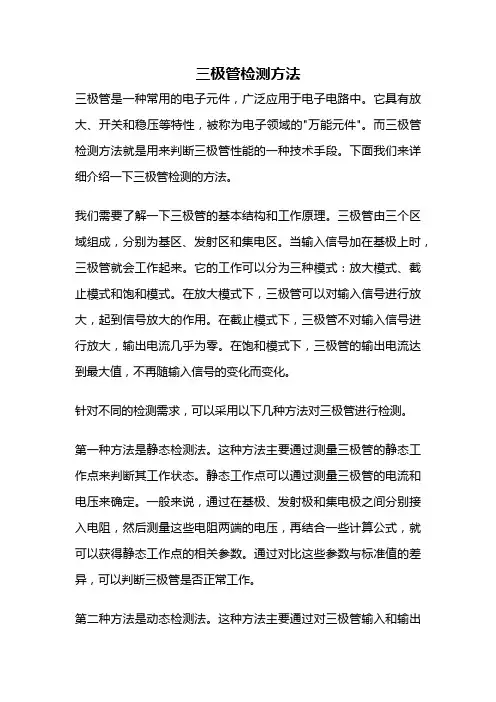 三极管检测方法

三极管是一种常用的电子元件，广泛应用于电子电路中。它具有放大、开关和稳压等特性，被称为电子领域的"万能元件"。而三极管检测方法就是用来判断三极管性能的一种技术手段。下面我们来详细介绍一下三极管检测的方法。

我们需要了解一下三极管的基本结构和工作原理。三极管由三个区域组成，分别为基区、发射区和集电区。当输入信号加在基极上时，三极管就会工作起来。它的工作可以分为三种模式：放大模式、截止模式和饱和模式。在放大模式下，三极管可以对输入信号进行放大，起到信号放大的作用。在截止模式下，三极管不对输入信号进行放大，输出电流几乎为零。在饱和模式下，三极管的输出电流达到最大值，不再随输入信号的变化而变化。

针对不同的检测需求，可以采用以下几种方法对三极管进行检测。

第一种方法是静态检测法。这种方法主要通过测量三极管的静态工作点来判断其工作状态。静态工作点可以通过测量三极管的电流和电压来确定。一般来说，通过在基极、发射极和集电极之间分别接入电阻，然后测量这些电阻两端的电压，再结合一些计算公式，就可以获得静态工作点的相关参数。通过对比这些参数与标准值的差异，可以判断三极管是否正常工作。

第二种方法是动态检测法。这种方法主要通过对三极管输入和输出